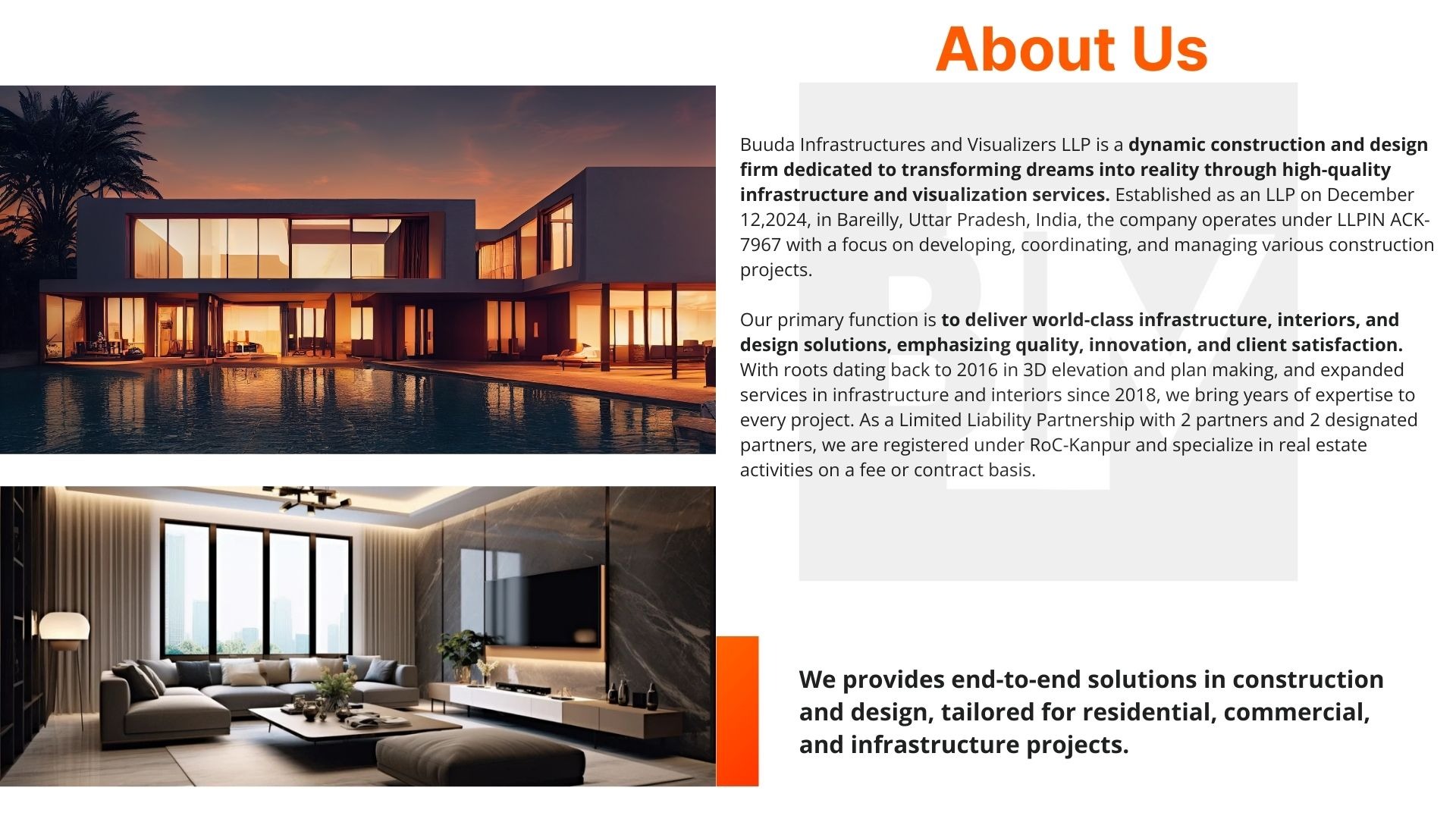 About Us

Buuda Infrastructures and Visualizers LLP is a dynamic construction and design firm dedicated to transforming dreams into reality through high-quality infrastructure and visualization services. Established as an LLP on December 12,2024, in Bareilly, Uttar Pradesh, India, the company operates under LLPIN ACK-7967 with a focus on developing, coordinating, and managing various construction projects.

Our primary function is to deliver world-class infrastructure, interiors, and design solutions, emphasizing quality, innovation, and client satisfaction. With roots dating back to 2016 in 3D elevation and plan making, and expanded services in infrastructure and interiors since 2018, we bring years of expertise to every project. As a Limited Liability Partnership with 2 partners and 2 designated partners, we are registered under RoC-Kanpur and specialize in real estate activities on a fee or contract basis.

We provides end-to-end solutions in construction and design, tailored for residential, commercial, and infrastructure projects.

BIV